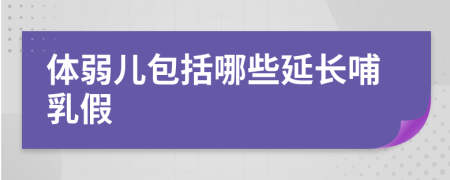 体弱儿包括哪些延长哺乳假